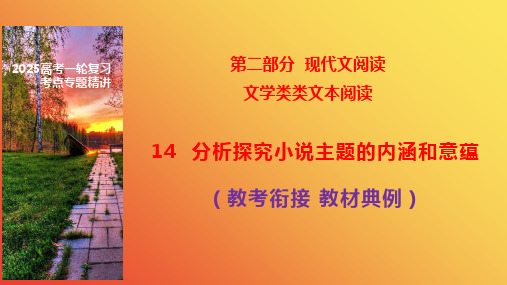 2025高考一轮复习
考点专题精讲

第二部分 现代文阅读
文学类类文本阅读

14 分析探究小说主题的内涵和意蕴

（教考衔接 教材典例）